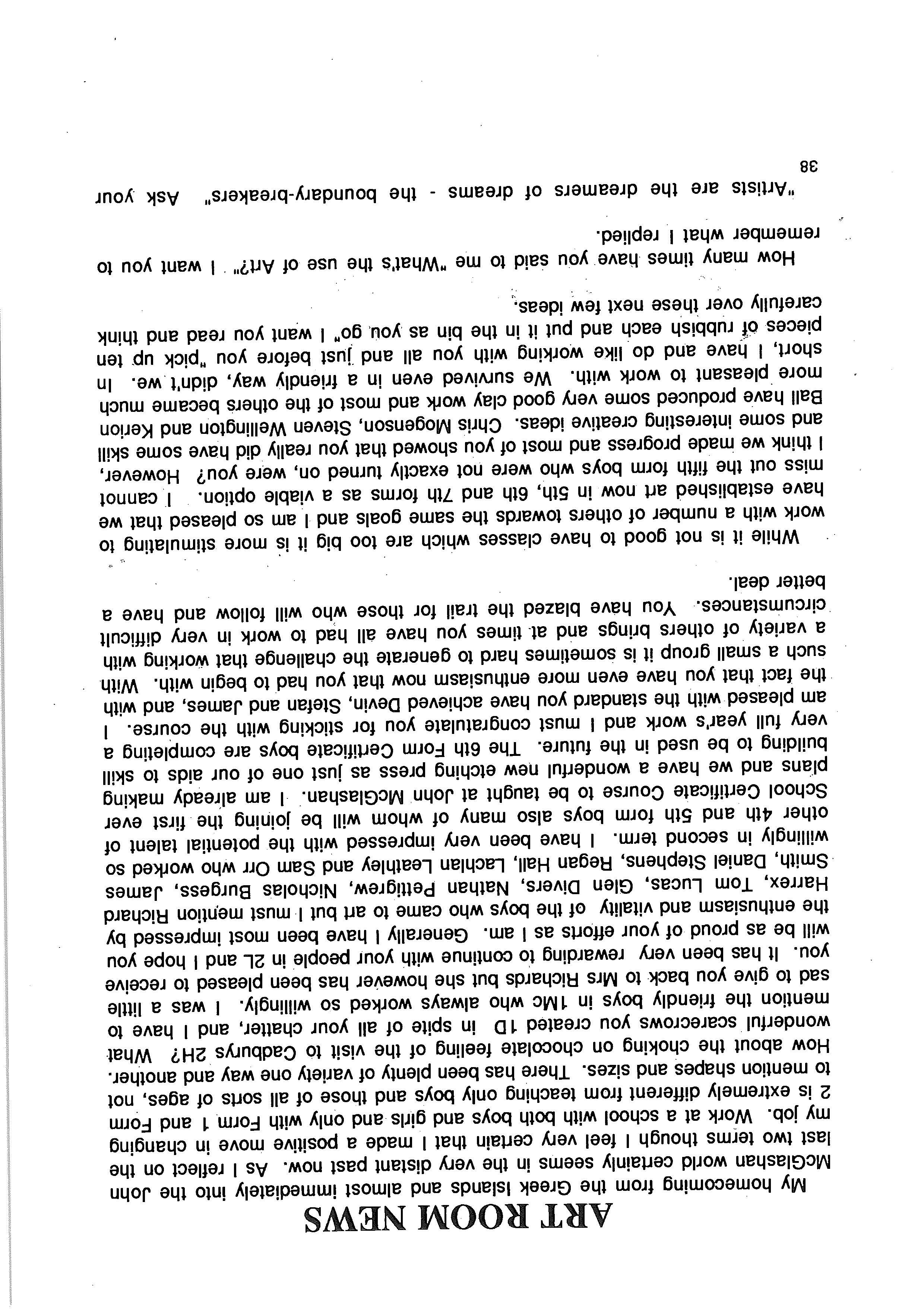 ART ROOM NEWS

My homecoming from the Greek Islands and almost immediately into the John McGlashan world certainly seems in the very distant past now. As I reflect on the last two terms though I feel very certain that I made a positive move in changing my job. Work at a school with both boys and girls and only with Form 1 and Form 2 is extremely different from teaching only boys and those of all sorts of ages, not to mention shapes and sizes. There has been plenty of variety one way and another. How about the choking on chocolate feeling of the visit to Cadburys 2H? What wonderful scarecrows you created 1D in spite of all your chatter, and I have to mention the friendly boys in 1Mc who always worked so willingly. I was a little sad to give you back to Mrs Richards but she however has been pleased to receive you. It has been very rewarding to continue with your people in 2L and I hope you will be as proud of your efforts as I am. Generally I have been most impressed by the enthusiasm and vitality of the boys who came to art but I must mention Richard Harrex, Tom Lucas, Glen Divers, Nathan Pettigrew, Nicholas Burgess, James Smith, Daniel Stephens, Regan Hall, Lachlan Leathley and Sam Orr who worked so willingly in second term. I have been very impressed with the potential talent of other 4th and 5th form boys also many of whom will be joining the first ever School Certificate Course to be taught at John McGlashan. I am already making plans and we have a wonderful new etching press as just one of our aids to skill building to be used in the future. The 6th Form Certificate boys are completing a very full year's work and I must congratulate you for sticking with the course. I am pleased with the standard you have achieved Devin, Stefan and James, and with the fact that you have even more enthusiasm now that you had to begin with. With such a small group it is sometimes hard to generate the challenge that working with a variety of others brings and at times you have all had to work in very difficult circumstances. You have blazed the trail for those who will follow and have a better deal.

While it is not good to have classes which are too big it is more stimulating to work with a number of others towards the same goals and I am so pleased that we have established art now in 5th, 6th and 7th forms as a viable option. I cannot miss out the fifth form boys who were not exactly turned on, were you? However, I think we made progress and most of you showed that you really did have some skill and some interesting creative ideas. Chris Mogenson, Steven Wellington and Kerion Ball have produced some very good clay work and most of the others became much more pleasant to work with. We survived even in a friendly way, didn't we. In short, I have and do like working with you all and just before you "pick up ten pieces of rubbish each and put it in the bin as you go" I want you read and think carefully over these next few ideas.

How many times have you said to me "What's the use of Art?" I want you to remember what I replied.

"Artists are the dreamers of dreams - the boundary-breakers" Ask your

38